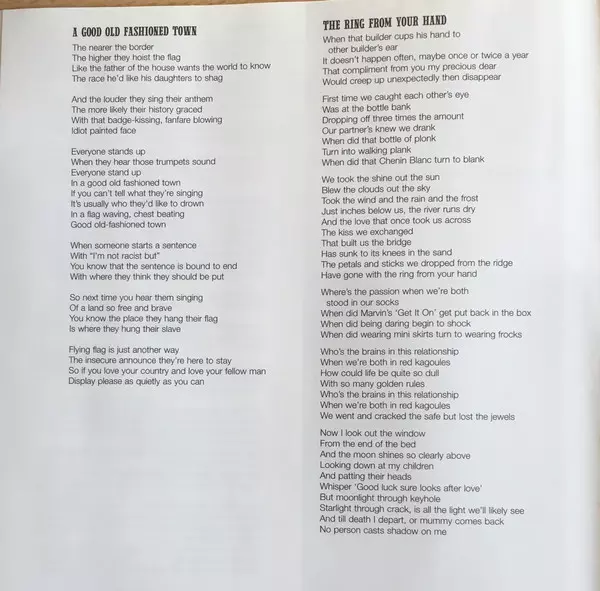 A GOOD OLD FASHIONED TOWN

The nearer the border
The higher they hoist the flag
Like the father of the house wants the world to know
The race he'd like his daughters to shag

And the louder they sing their anthem
The more likely their history graced
With that badge-kissing, fanfare blowing
Idiot painted face

Everyone stands up
When they hear those trumpets sound
Everyone stand up
In a good old fashioned town
If you can't tell what they're singing
It's usually who they'd like to drown
In a flag waving, chest beating
Good old-fashioned town

When someone starts a sentence
With "I'm not racist but"
You know that the sentence is bound to end
With where they think they should be put

So next time you hear them singing
Of a land so free and brave
You know the place they hang their flag
Is where they hung their slave

Flying flag is just another way
The insecure announce they're here to stay
So if you love your country and love your fellow man
Display please as quietly as you can

THE RING FROM YOUR HAND

When that builder cups his hand to
other builder's ear
It doesn't happen often, maybe once or twice a year
That compliment from you my precious dear
Would creep up unexpectedly then disappear

First time we caught each other's eye
Was at the bottle bank
Dropping off three times the amount
Our partner's knew we drank
When did that bottle of plonk
Turn into walking plank
When did that Chenin Blanc turn to blank

We took the shine out the sun
Blew the clouds out the sky
Took the wind and the rain and the frost
Just inches below us, the river runs dry
And the love that once took us across
The kiss we exchanged
That built us the bridge
Has sunk to its knees in the sand
The petals and sticks we dropped from the ridge
Have gone with the ring from your hand

Where's the passion when we're both
stood in our socks
When did Marvin's 'Get It On' get put back in the box
When did being daring begin to shock
When did wearing mini skirts turn to wearing frocks

Who's the brains in this relationship
When we're both in red kagoules
How could life be quite so dull
With so many golden rules
Who's the brains in this relationship
When we're both in red kagoules
We went and cracked the safe but lost the jewels

Now I look out the window
From the end of the bed
And the moon shines so clearly above
Looking down at my children
And patting their heads
Whisper 'Good luck sure looks after love'
But moonlight through keyhole
Starlight through crack, is all the light we'll likely see
And till death I depart, or mummy comes back
No person casts shadow on me